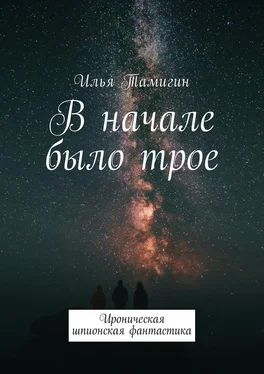 Илья Тамигин

В начале было трое

Ироническая шпионская фантастика